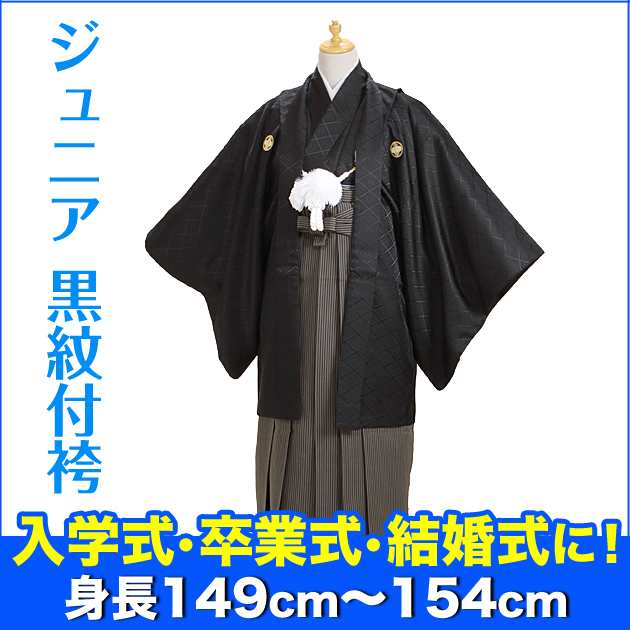 ジュニア

黒紋付袴

入学式・卒業式・結婚式に!
身長149cm～154cm